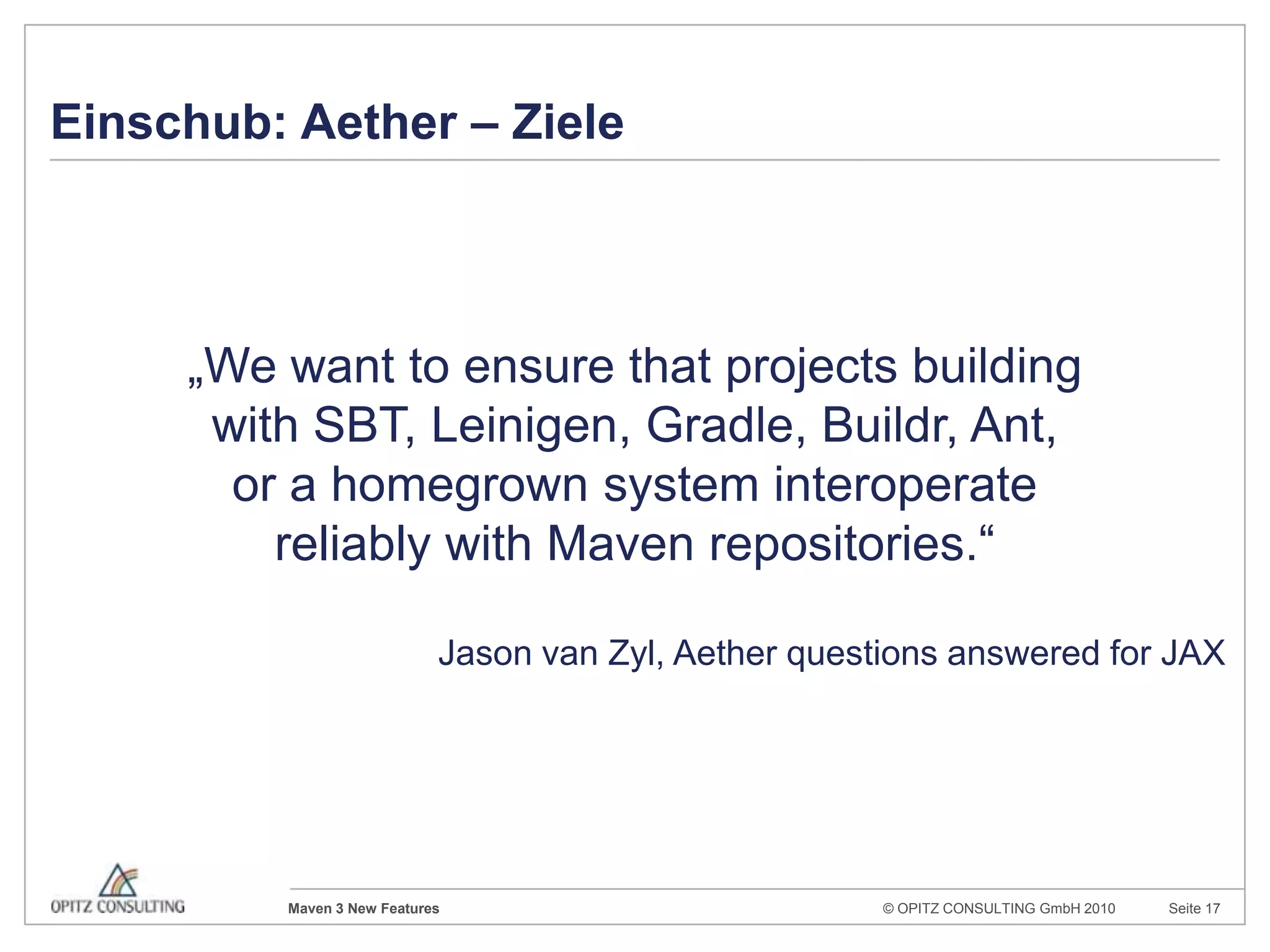 Einschub: Aether – Ziele

„We want to ensure that projects building with SBT, Leinigen, Gradle, Buildr, Ant, or a homegrown system interoperate reliably with Maven repositories.“

Jason van Zyl, Aether questions answered for JAX

OPITZ CONSULTING

Maven 3 New Features

© OPITZ CONSULTING GmbH 2010

Seite 17